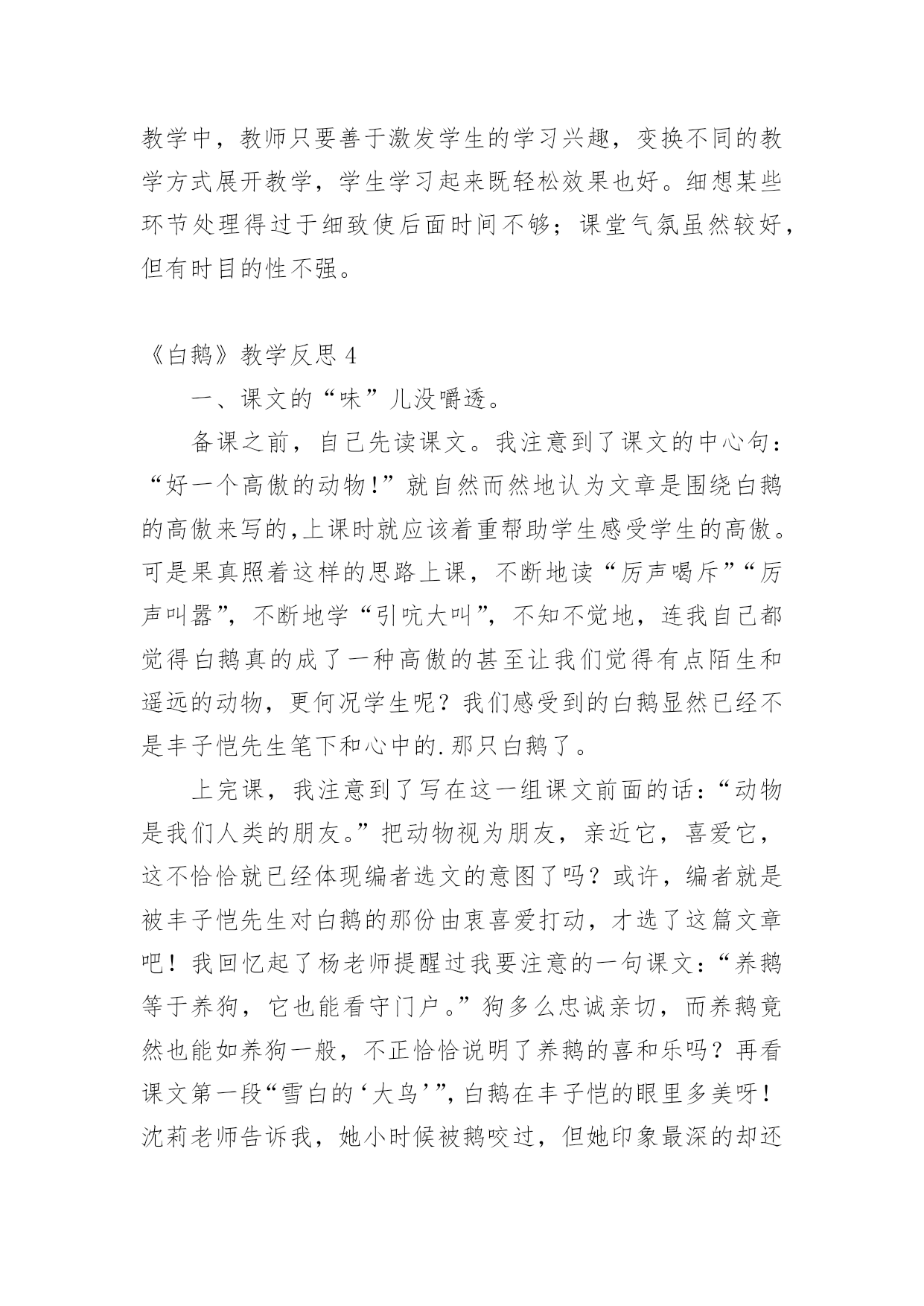 教学中，教师只要善于激发学生的学习兴趣，变换不同的教学方式展开教学，学生学习起来既轻松效果也好。细想某些环节处理得过于细致使后面时间不够；课堂气氛虽然较好，但有时目的性不强。

《白鹅》教学反思 4

一、课文的“味”儿没嚼透。

备课之前，自己先读课文。我注意到了课文的中心句：“好一个高傲的动物!”就自然而然地认为文章是围绕白鹅的高傲来写的,上课时就应该着重帮助学生感受学生的高傲。可是果真照着这样的思路上课，不断地读“厉声喝斥”“厉声叫嚣”，不断地学“引吭大叫”，不知不觉地，连我自己都觉得白鹅真的成了一种高傲的甚至让我们觉得有点陌生和遥远的动物，更何况学生呢？我们感受到的白鹅显然已经不是丰子恺先生笔下和心中的.那只白鹅了。

上完课，我注意到了写在这一组课文前面的话：“动物是我们人类的朋友。”把动物视为朋友，亲近它，喜爱它，这不恰恰就已经体现编者选文的意图了吗？或许，编者就是被丰子恺先生对白鹅的那份由衷喜爱打动，才选了这篇文章吧！我回忆起了杨老师提醒过我要注意的一句课文：“养鹅等于养狗，它也能看守门户。”狗多么忠诚亲切，而养鹅竟然也能如养狗一般，不正恰恰说明了养鹅的喜和乐吗？再看课文第一段“雪白的‘大鸟’”，白鹅在丰子恺的眼里多美呀！沈莉老师告诉我，她小时候被鹅咬过，但她印象最深的却还